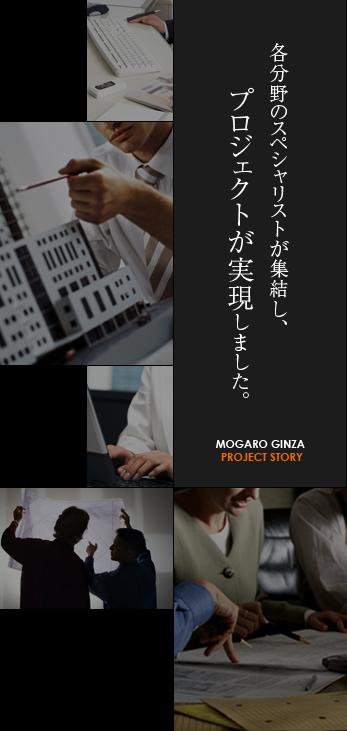 各分野のスペシャリストが集結し、
プロジェクトが実現しました。

MOGARO GINZA
PROJECT STORY